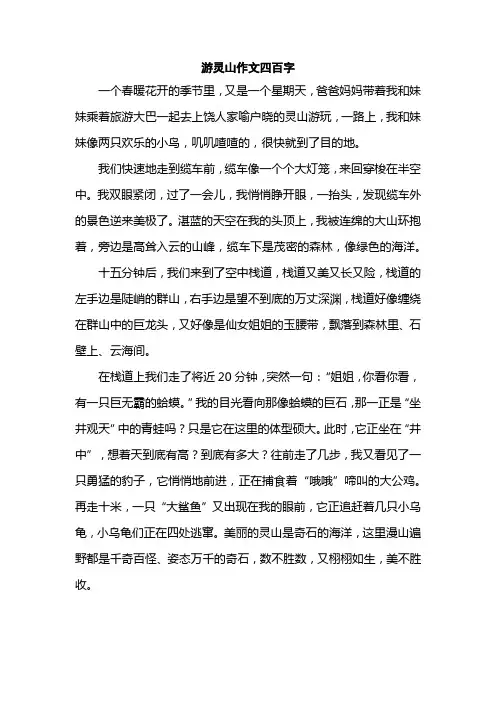 游灵山作文四百字

一个春暖花开的季节里，又是一个星期天，爸爸妈妈带着我和妹妹乘着旅游大巴一起去上饶人家喻户晓的灵山游玩，一路上，我和妹妹像两只欢乐的小鸟，叽叽喳喳的，很快就到了目的地。

我们快速地走到缆车前，缆车像一个个大灯笼，来回穿梭在半空中。我双眼紧闭，过了一会儿，我悄悄睁开眼，一抬头，发现缆车外的景色逆来美极了。湛蓝的天空在我的头顶上，我被连绵的大山环抱着，旁边是高耸入云的山峰，缆车下是茂密的森林，像绿色的海洋。

十五分钟后，我们来到了空中栈道，栈道又美又长又险，栈道的左手边是陡峭的群山，右手边是望不到底的万丈深渊，栈道好像缠绕在群山中的巨龙头，又好像是仙女姐姐的玉腰带，飘落到森林里、石壁上、云海间。

在栈道上我们走了将近 20 分钟，突然一句："姐姐，你看你看，有一只巨无霸的蛤蟆。"我的目光看向那像蛤蟆的巨石，那一正是"坐井观天"中的青蛙吗？只是它在这里的体型硕大。此时，它正坐在"井中"，想着天到底有高？到底有多大？往前走了几步，我又看见了一只勇猛的豹子，它悄悄地前进，正在捕食着"哦哦"啼叫的大公鸡。再走十米，一只"大鲨鱼"又出现在我的眼前，它正追赶着几只小乌龟，小乌龟们正在四处逃窜。美丽的灵山是奇石的海洋，这里漫山遍野都是千奇百怪、姿态万千的奇石，数不胜数，又栩栩如生，美不胜收。